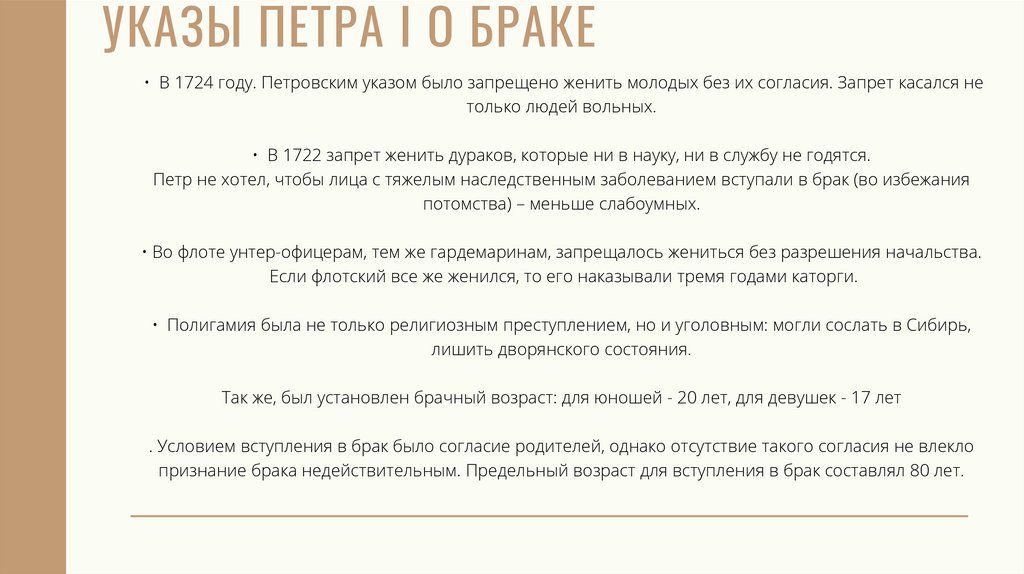 УКАЗЫ ПЕТРА I О БРАКЕ

• В 1724 году. Петровским указом было запрещено женить молодых без их согласия. Запрет касался не только людей вольных.

• В 1722 запрет женить дураков, которые ни в науку, ни в службу не годятся. Петр не хотел, чтобы лица с тяжелым наследственным заболеванием вступали в брак (во избежания потомства) – меньше слабоумных.

• Во флоте унтер-офицерам, тем же гардемаринам, запрещалось жениться без разрешения начальства. Если флотский все же женился, то его наказывали тремя годами каторги.

• Полигамия была не только религиозным преступлением, но и уголовным: могли сослать в Сибирь, лишить дворянского состояния.

Так же, был установлен брачный возраст: для юношей - 20 лет, для девушек - 17 лет

. Условием вступления в брак было согласие родителей, однако отсутствие такого согласия не влекло признание брака недействительным. Предельный возраст для вступления в брак составлял 80 лет.